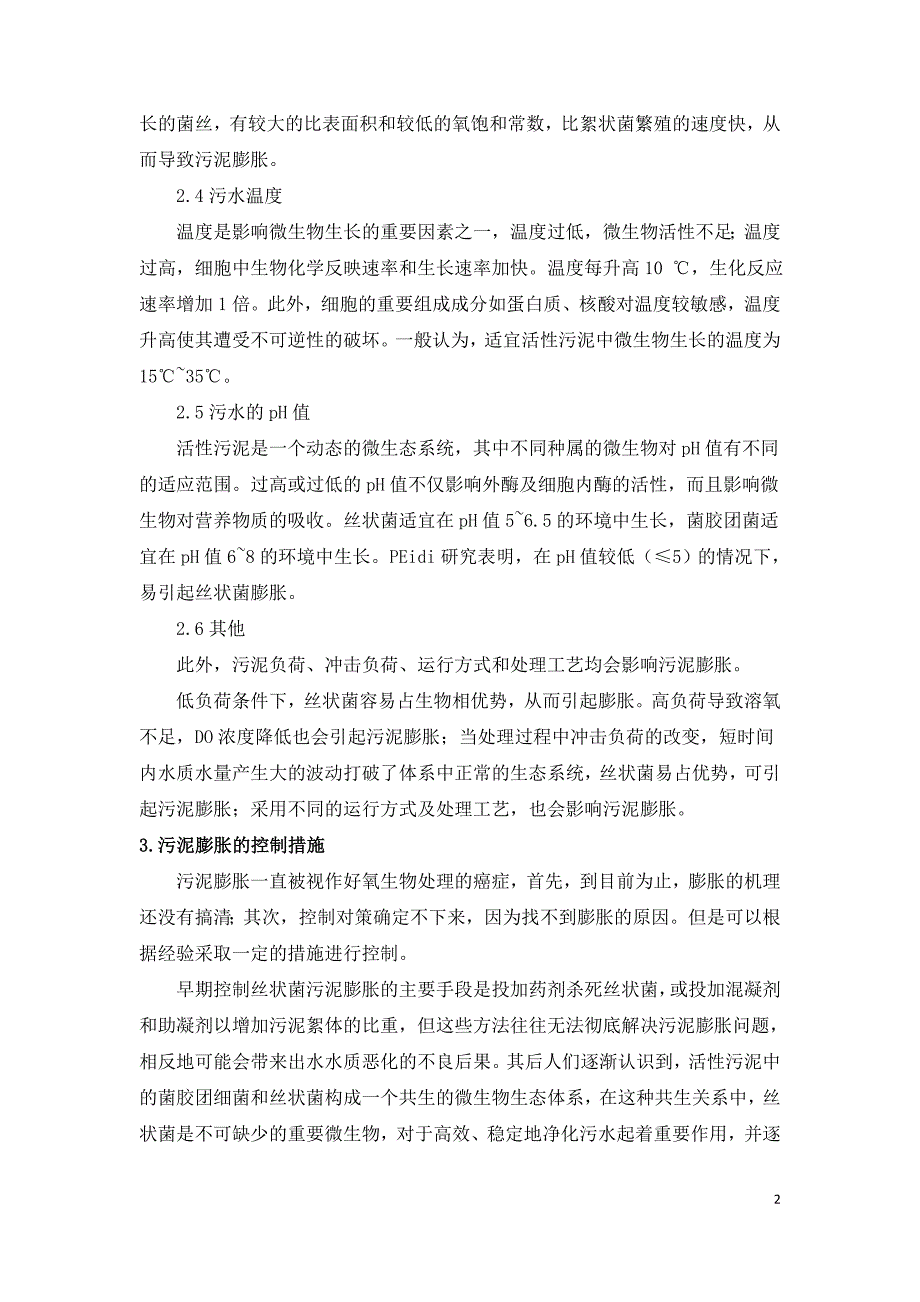 长的菌丝，有较大的比表面积和较低的氧饱和常数，比絮状菌繁殖的速度快，从而导致污泥膨胀。

2.4 污水温度

温度是影响微生物生长的重要因素之一，温度过低，微生物活性不足；温度过高，细胞中生物化学反映速率和生长速率加快。温度每升高 10 ℃，生化反应速率增加 1 倍。此外，细胞的重要组成成分如蛋白质、核酸对温度较敏感，温度升高使其遭受不可逆性的破坏。一般认为，适宜活性污泥中微生物生长的温度为 15℃~35℃。

2.5 污水的 pH 值

活性污泥是一个动态的微生态系统，其中不同种属的微生物对 pH 值有不同的适应范围。过高或过低的 pH 值不仅影响外酶及细胞内酶的活性，而且影响微生物对营养物质的吸收。丝状菌适宜在 pH 值 5~6.5 的环境中生长，菌胶团菌适宜在 pH 值 6~8 的环境中生长。PEidi 研究表明，在 pH 值较低（≤5）的情况下，易引起丝状菌膨胀。

2.6 其他

此外，污泥负荷、冲击负荷、运行方式和处理工艺均会影响污泥膨胀。

低负荷条件下，丝状菌容易占生物相优势，从而引起膨胀。高负荷导致溶氧不足，DO 浓度降低也会引起污泥膨胀；当处理过程中冲击负荷的改变，短时间内水质水量产生大的波动打破了体系中正常的生态系统，丝状菌易占优势，可引起污泥膨胀；采用不同的运行方式及处理工艺，也会影响污泥膨胀。

3.污泥膨胀的控制措施

污泥膨胀一直被视作好氧生物处理的癌症，首先，到目前为止，膨胀的机理还没有搞清；其次，控制对策确定不下来，因为找不到膨胀的原因。但是可以根据经验采取一定的措施进行控制。

早期控制丝状菌污泥膨胀的主要手段是投加药剂杀死丝状菌，或投加混凝剂和助凝剂以增加污泥絮体的比重，但这些方法往往无法彻底解决污泥膨胀问题，相反地可能会带来出水水质恶化的不良后果。其后人们逐渐认识到，活性污泥中的菌胶团细菌和丝状菌构成一个共生的微生物生态体系，在这种共生关系中，丝状菌是不可缺少的重要微生物，对于高效、稳定地净化污水起着重要作用，并逐

2